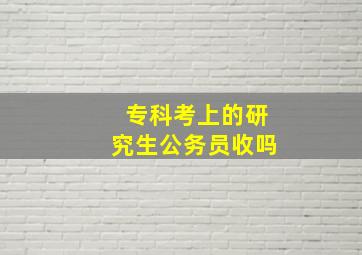 专科考上的研究生公务员收吗